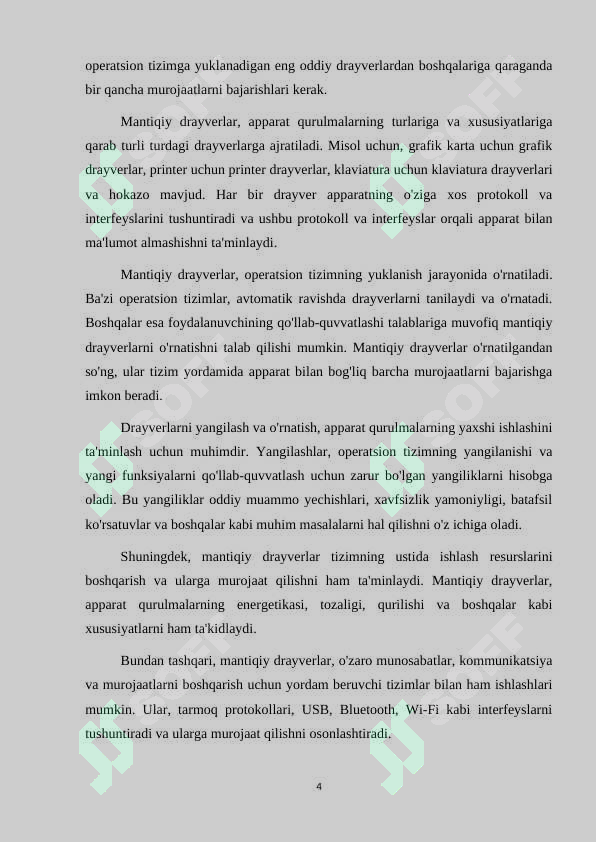 operatsion tizimga yuklanadigan eng oddiy drayverlardan boshqalariga qaraganda bir qancha murojaatlarni bajarishlari kerak.

Mantiqiy drayverlar, apparat qurulmalarning turlariga va xususiyatlariga qarab turli turdagi drayverlarga ajratiladi. Misol uchun, grafik karta uchun grafik drayverlar, printer uchun printer drayverlar, klaviatura uchun klaviatura drayverlari va hokazo mavjud. Har bir drayver apparatning o'ziga xos protokoll va interfeyslarini tushuntiradi va ushbu protokoll va interfeyslar orqali apparat bilan ma'lumot almashishni ta'minlaydi.

Mantiqiy drayverlar, operatsion tizimning yuklanish jarayonida o'rnatiladi. Ba'zi operatsion tizimlar, avtomatik ravishda drayverlarni tanilaydi va o'rnatadi. Boshqalar esa foydalanuvchining qo'llab-quvvatlashi talablariga muvofiq mantiqiy drayverlarni o'rnatishni talab qilishi mumkin. Mantiqiy drayverlar o'rnatilgandan so'ng, ular tizim yordamida apparat bilan bog'liq barcha murojaatlarni bajarishga imkon beradi.

Drayverlarni yangilash va o'rnatish, apparat qurulmalarning yaxshi ishlashini ta'minlash uchun muhimdir. Yangilashlar, operatsion tizimning yangilanishi va yangi funksiyalarni qo'llab-quvvatlash uchun zarur bo'lgan yangiliklarni hisobga oladi. Bu yangiliklar oddiy muammo yechishlari, xavfsizlik yamoniyligi, batafsil ko'rsatuvlar va boshqalar kabi muhim masalalarni hal qilishni o'z ichiga oladi.

Shuningdek, mantiqiy drayverlar tizimning ustida ishlash resurslarini boshqarish va ularga murojaat qilishni ham ta'minlaydi. Mantiqiy drayverlar, apparat qurulmalarning energetikasi, tozaligi, qurilishi va boshqalar kabi xususiyatlarni ham ta'kidlaydi.

Bundan tashqari, mantiqiy drayverlar, o'zaro munosabatlar, kommunikatsiya va murojaatlarni boshqarish uchun yordam beruvchi tizimlar bilan ham ishlashlari mumkin. Ular, tarmoq protokollari, USB, Bluetooth, Wi-Fi kabi interfeyslarni tushuntiradi va ularga murojaat qilishni osonlashtiradi.

4